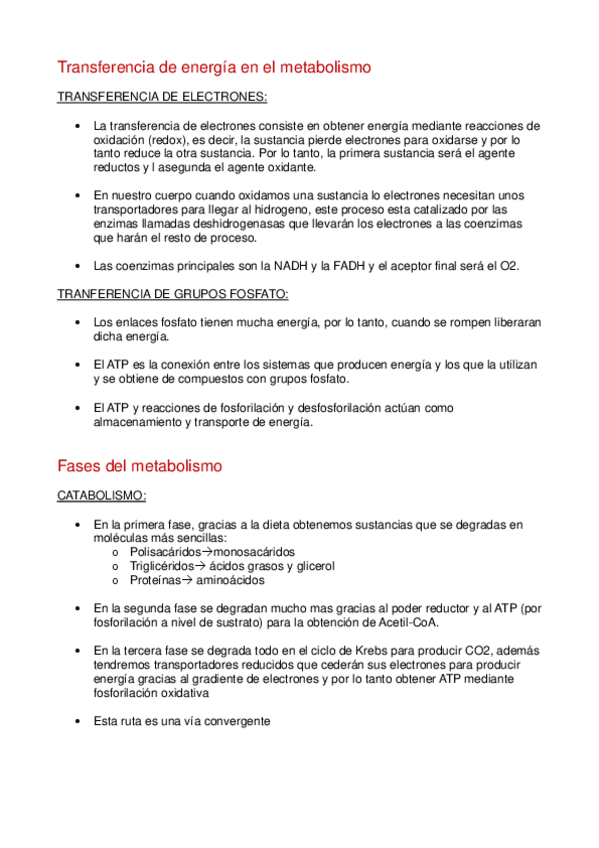 Transferencia de energía en el metabolismo

TRANSFERENCIA DE ELECTRONES:

• La transferencia de electrones consiste en obtener energía mediante reacciones de oxidación (redox), es decir, la sustancia pierde electrones para oxidarse y por lo tanto reduce la otra sustancia. Por lo tanto, la primera sustancia será el agente reductos y l asegunda el agente oxidante.

• En nuestro cuerpo cuando oxidamos una sustancia lo electrones necesitan unos transportadores para llegar al hidrogeno, este proceso esta catalizado por las enzimas llamadas deshidrogenasas que llevarán los electrones a las coenzimas que harán el resto de proceso.

• Las coenzimas principales son la NADH y la FADH y el aceptor final será el O2.

TRANFERENCIA DE GRUPOS FOSFATO:

• Los enlaces fosfato tienen mucha energía, por lo tanto, cuando se rompen liberaran dicha energía.

• El ATP es la conexión entre los sistemas que producen energía y los que la utilizan y se obtiene de compuestos con grupos fosfato.

• El ATP y reacciones de fosforilación y desfosforilación actúan como almacenamiento y transporte de energía.

Fases del metabolismo

CATABOLISMO:

• En la primera fase, gracias a la dieta obtenemos sustancias que se degradas en moléculas más sencillas:
  o Polisacáridos→monosacáridos
  o Triglicéridos→ ácidos grasos y glicerol
  o Proteínas→ aminoácidos

• En la segunda fase se degradan mucho mas gracias al poder reductor y al ATP (por fosforilación a nivel de sustrato) para la obtención de Acetil-CoA.

• En la tercera fase se degrada todo en el ciclo de Krebs para producir CO2, además tendremos transportadores reducidos que cederán sus electrones para producir energía gracias al gradiente de electrones y por lo tanto obtener ATP mediante fosforilación oxidativa

• Esta ruta es una vía convergente